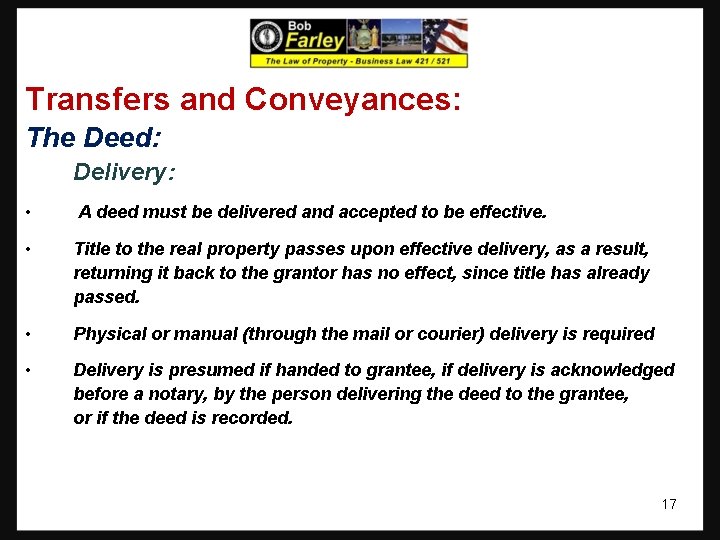 Bob Farley

The Law of Property - Business Law 421 / 521

Transfers and Conveyances:

The Deed:

Delivery:

• A deed must be delivered and accepted to be effective.

• Title to the real property passes upon effective delivery, as a result, returning it back to the grantor has no effect, since title has already passed.

• Physical or manual (through the mail or courier) delivery is required

• Delivery is presumed if handed to grantee, if delivery is acknowledged before a notary, by the person delivering the deed to the grantee, or if the deed is recorded.

17